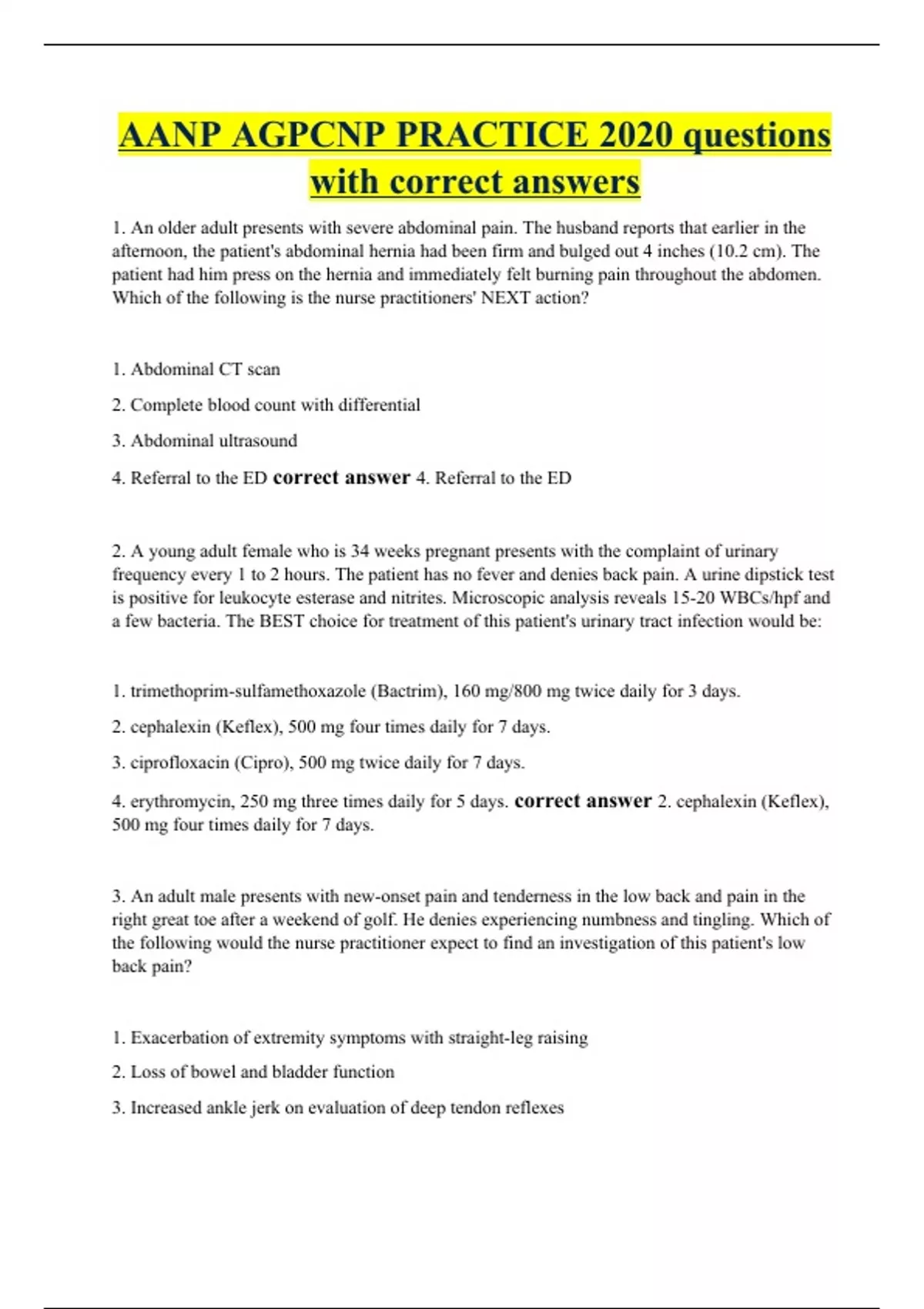 AANP AGPCNP PRACTICE 2020 questions with correct answers

1. An older adult presents with severe abdominal pain. The husband reports that earlier in the afternoon, the patient's abdominal hernia had been firm and bulged out 4 inches (10.2 cm). The patient had him press on the hernia and immediately felt burning pain throughout the abdomen. Which of the following is the nurse practitioners' NEXT action?

1. Abdominal CT scan

2. Complete blood count with differential

3. Abdominal ultrasound

4. Referral to the ED correct answer 4. Referral to the ED

2. A young adult female who is 34 weeks pregnant presents with the complaint of urinary frequency every 1 to 2 hours. The patient has no fever and denies back pain. A urine dipstick test is positive for leukocyte esterase and nitrites. Microscopic analysis reveals 15-20 WBCs/hpf and a few bacteria. The BEST choice for treatment of this patient's urinary tract infection would be:

1. trimethoprim-sulfamethoxazole (Bactrim), 160 mg/800 mg twice daily for 3 days.

2. cephalexin (Keflex), 500 mg four times daily for 7 days.

3. ciprofloxacin (Cipro), 500 mg twice daily for 7 days.

4. erythromycin, 250 mg three times daily for 5 days. correct answer 2. cephalexin (Keflex), 500 mg four times daily for 7 days.

3. An adult male presents with new-onset pain and tenderness in the low back and pain in the right great toe after a weekend of golf. He denies experiencing numbness and tingling. Which of the following would the nurse practitioner expect to find an investigation of this patient's low back pain?

1. Exacerbation of extremity symptoms with straight-leg raising

2. Loss of bowel and bladder function

3. Increased ankle jerk on evaluation of deep tendon reflexes